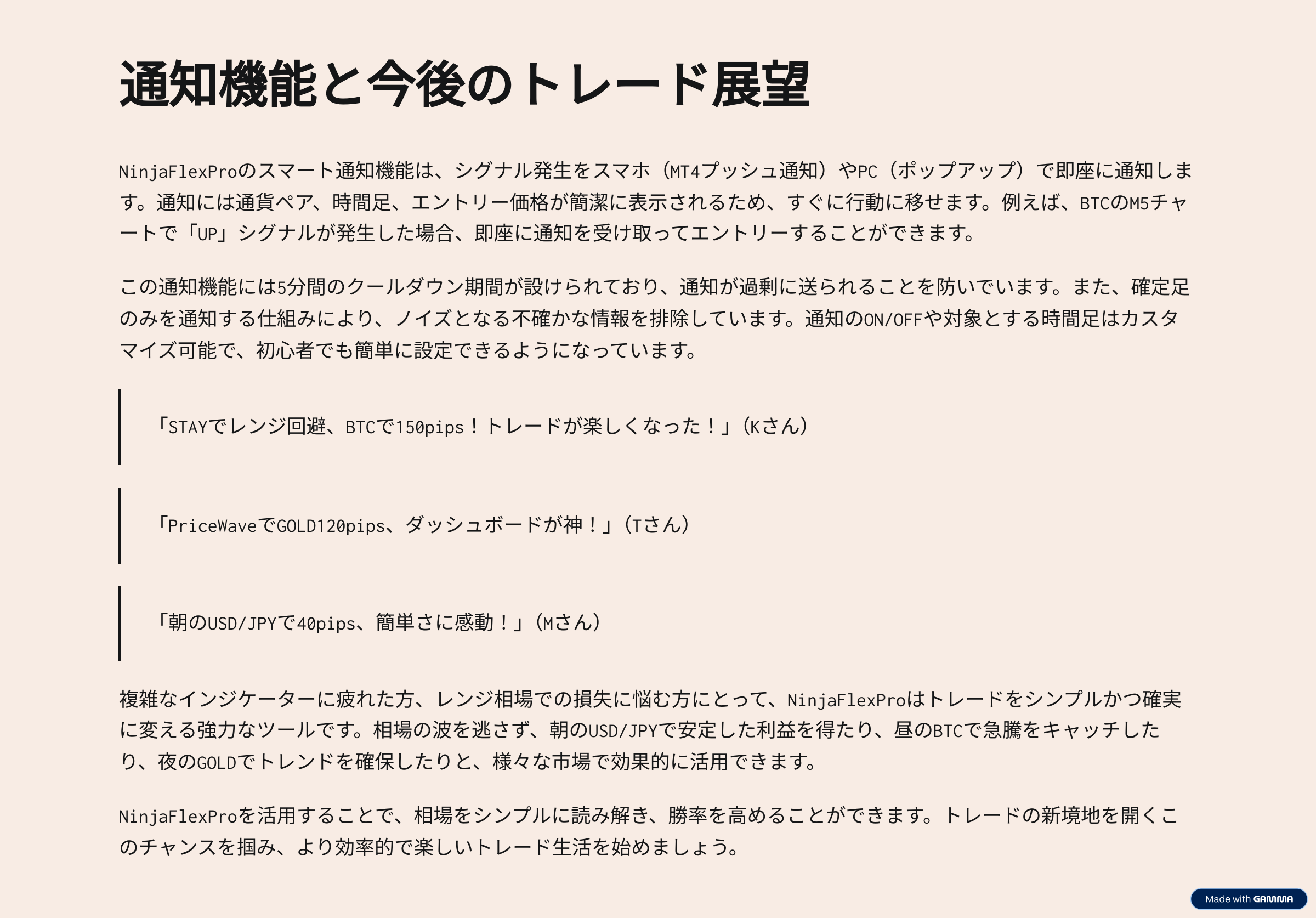 通知機能と今後のトレード展望

NinjaFlexProのスマート通知機能は、シグナル発生をスマホ（MT4プッシュ通知）やPC（ポップアップ）で即座に通知します。通知には通貨ペア、時間足、エントリー価格が簡潔に表示されるため、すぐに行動に移せます。例えば、BTCのM5チャートで「UP」シグナルが発生した場合、即座に通知を受け取ってエントリーすることができます。

この通知機能には5分間のクールダウン期間が設けられており、通知が過剰に送られることを防いでいます。また、確定足のみを通知する仕組みにより、ノイズとなる不確かな情報を排除しています。通知のON/OFFや対象とする時間足はカスタマイズ可能で、初心者でも簡単に設定できるようになっています。

「STAYでレンジ回避、BTCで150pips！トレードが楽しくなった！」（Kさん）

「PriceWaveでGOLD120pips、ダッシュボードが神！」（Tさん）

「朝のUSD/JPYで40pips、簡単さに感動！」（Mさん）

複雑なインジケーターに疲れた方、レンジ相場での損失に悩む方にとって、NinjaFlexProはトレードをシンプルかつ確実に変える強力なツールです。相場の波を逃さず、朝のUSD/JPYで安定した利益を得たり、昼のBTCで急騰をキャッチしたり、夜のGOLDでトレンドを確保したりと、様々な市場で効果的に活用できます。

NinjaFlexProを活用することで、相場をシンプルに読み解き、勝率を高めることができます。トレードの新境地を開くこのチャンスを掴み、より効率的で楽しいトレード生活を始めましょう。

Made with GAMMA